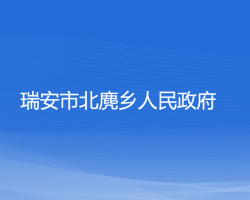 瑞安市北麂乡人民政府